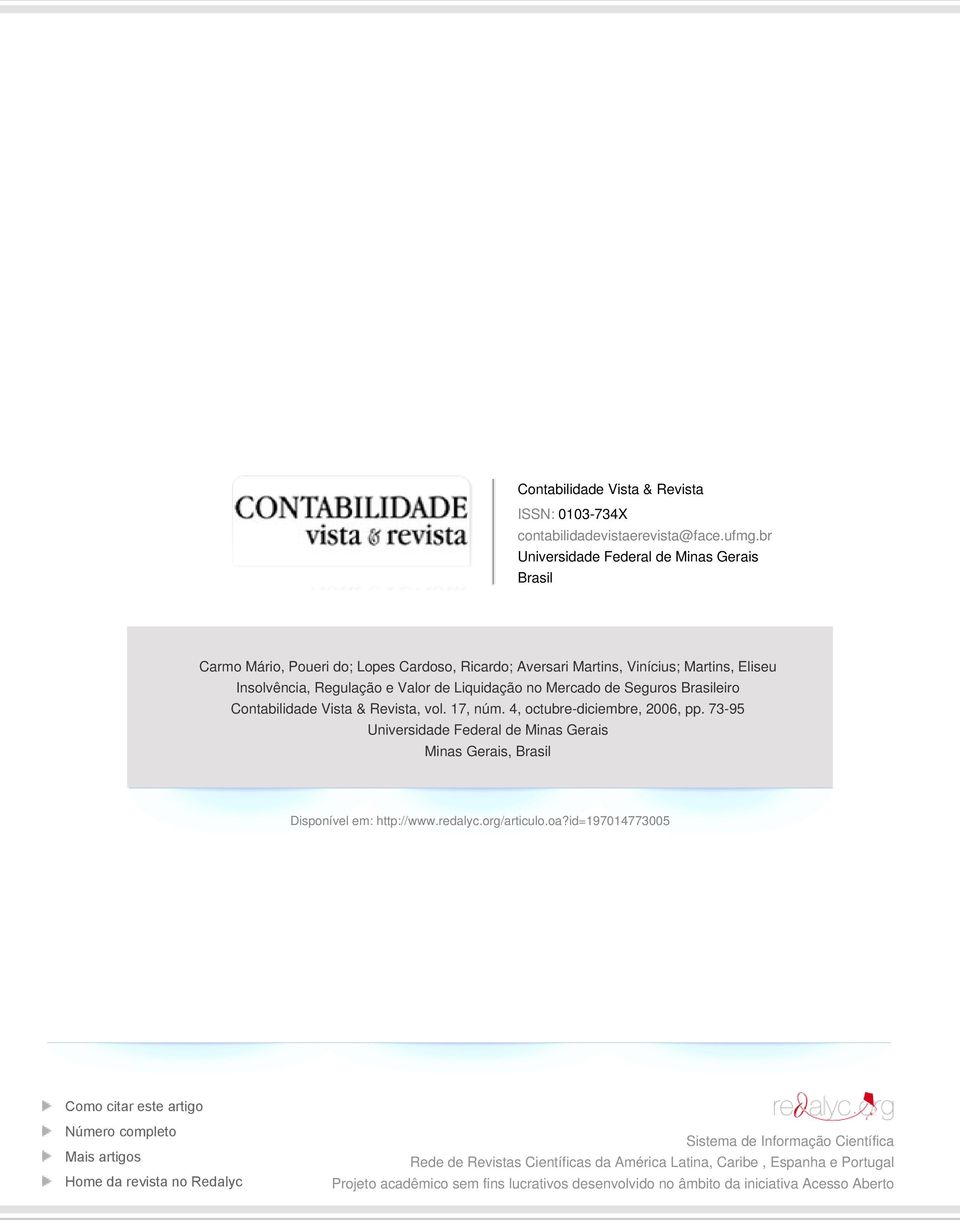 CONTABILIDADE
vista & revista

Contabilidade Vista & Revista
ISSN: 0103-734X
contabilidadevistaerevista@face.ufmg.br
Universidade Federal de Minas Gerais
Brasil

Carmo Mário, Poueri do; Lopes Cardoso, Ricardo; Aversari Martins, Vinícius; Martins, Eliseu
Insolvência, Regulação e Valor de Liquidação no Mercado de Seguros Brasileiro
Contabilidade Vista & Revista, vol. 17, núm. 4, octubre-diciembre, 2006, pp. 73-95
Universidade Federal de Minas Gerais
Minas Gerais, Brasil

Disponível em: http://www.redalyc.org/articulo.oa?id=197014773005

Como citar este artigo
Número completo
Mais artigos
Home da revista no Redalyc

redalyc.org
Sistema de Informação Científica
Rede de Revistas Científicas da América Latina, Caribe , Espanha e Portugal
Projeto acadêmico sem fins lucrativos desenvolvido no âmbito da iniciativa Acesso Aberto